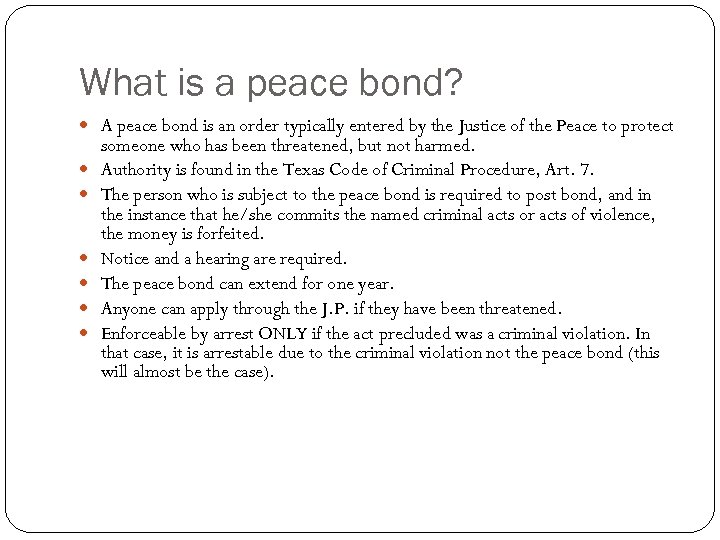 What is a peace bond?

- A peace bond is an order typically entered by the Justice of the Peace to protect someone who has been threatened, but not harmed.
- Authority is found in the Texas Code of Criminal Procedure, Art. 7.
- The person who is subject to the peace bond is required to post bond, and in the instance that he/she commits the named criminal acts or acts of violence, the money is forfeited.
- Notice and a hearing are required.
- The peace bond can extend for one year.
- Anyone can apply through the J.P. if they have been threatened.
- Enforceable by arrest ONLY if the act precluded was a criminal violation. In that case, it is arrestable due to the criminal violation not the peace bond (this will almost be the case).